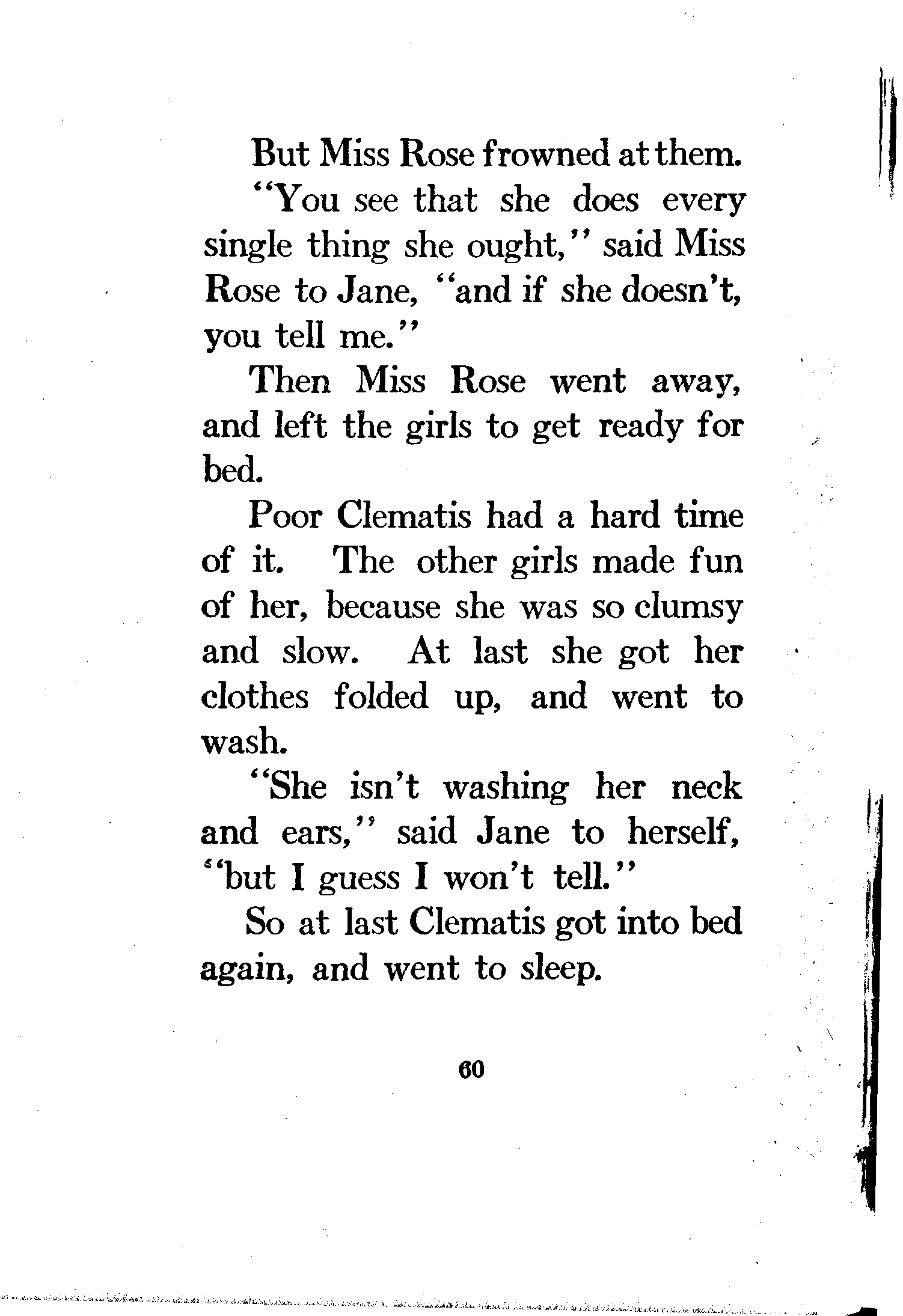 But Miss Rose frowned at them.

"You see that she does every single thing she ought," said Miss Rose to Jane, "and if she doesn't, you tell me."

Then Miss Rose went away, and left the girls to get ready for bed.

Poor Clematis had a hard time of it. The other girls made fun of her, because she was so clumsy and slow. At last she got her clothes folded up, and went to wash.

"She isn't washing her neck and ears," said Jane to herself, "but I guess I won't tell."

So at last Clematis got into bed again, and went to sleep.

60